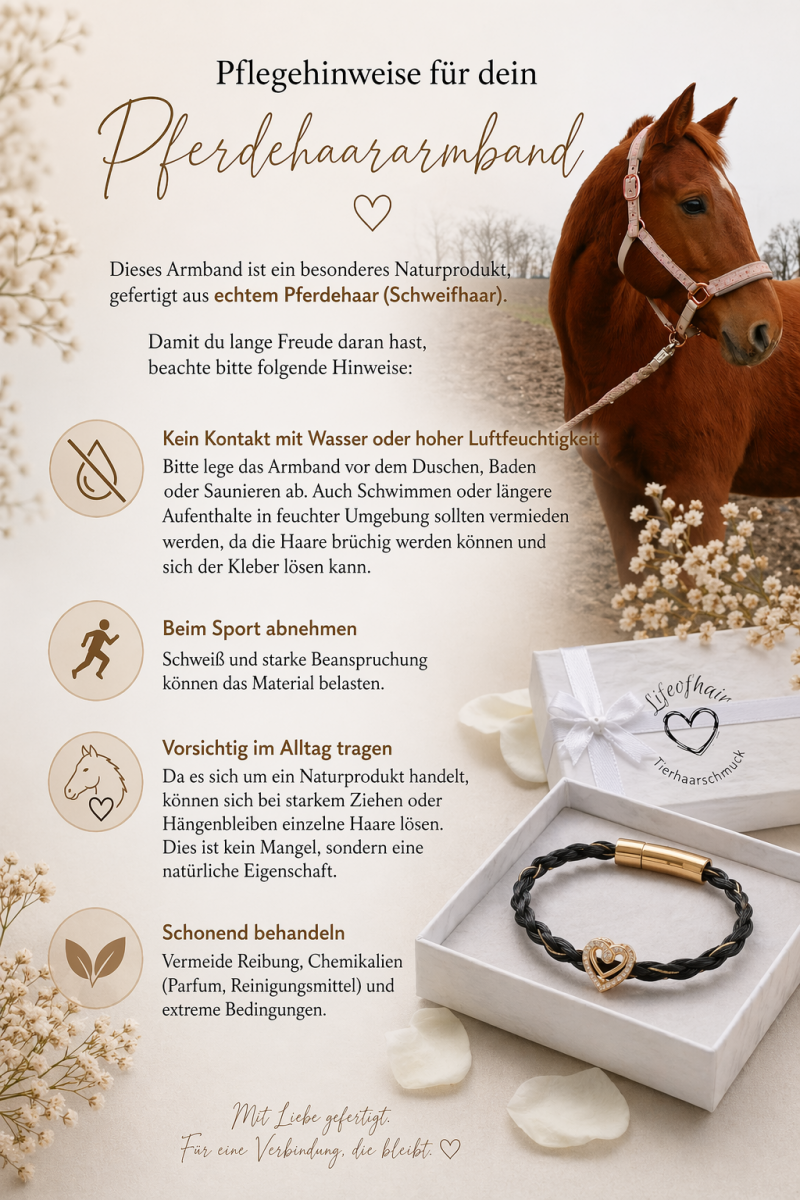 Pflegehinweise für dein

Pferdehaararmband

Dieses Armband ist ein besonderes Naturprodukt, gefertigt aus echtem Pferdehaar (Schweifhaar).

Damit du lange Freude daran hast, beachte bitte folgende Hinweise:

Kein Kontakt mit Wasser oder hoher Luftfeuchtigkeit

Bitte lege das Armband vor dem Duschen, Baden oder Saunieren ab. Auch Schwimmen oder längere Aufenthalte in feuchter Umgebung sollten vermieden werden, da die Haare brüchig werden können und sich der Kleber lösen kann.

Beim Sport abnehmen

Schweiß und starke Beanspruchung können das Material belasten.

Vorsichtig im Alltag tragen

Da es sich um ein Naturprodukt handelt, können sich bei starkem Ziehen oder Hängenbleiben einzelne Haare lösen. Dies ist kein Mangel, sondern eine natürliche Eigenschaft.

Schonend behandeln

Vermeide Reibung, Chemikalien (Parfum, Reinigungsmittel) und extreme Bedingungen.

Lifeofhair
Tierhaarschmuck

Mit Liebe gefertigt.
Für eine Verbindung, die bleibt. ♡